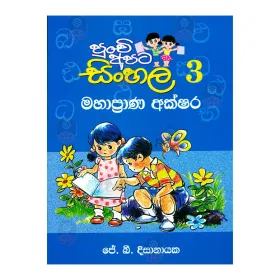 පුංචි අපට
සිංහල 3
මහාප්‍රාණ අක්ෂර

ජේ. බී. දිසානායක